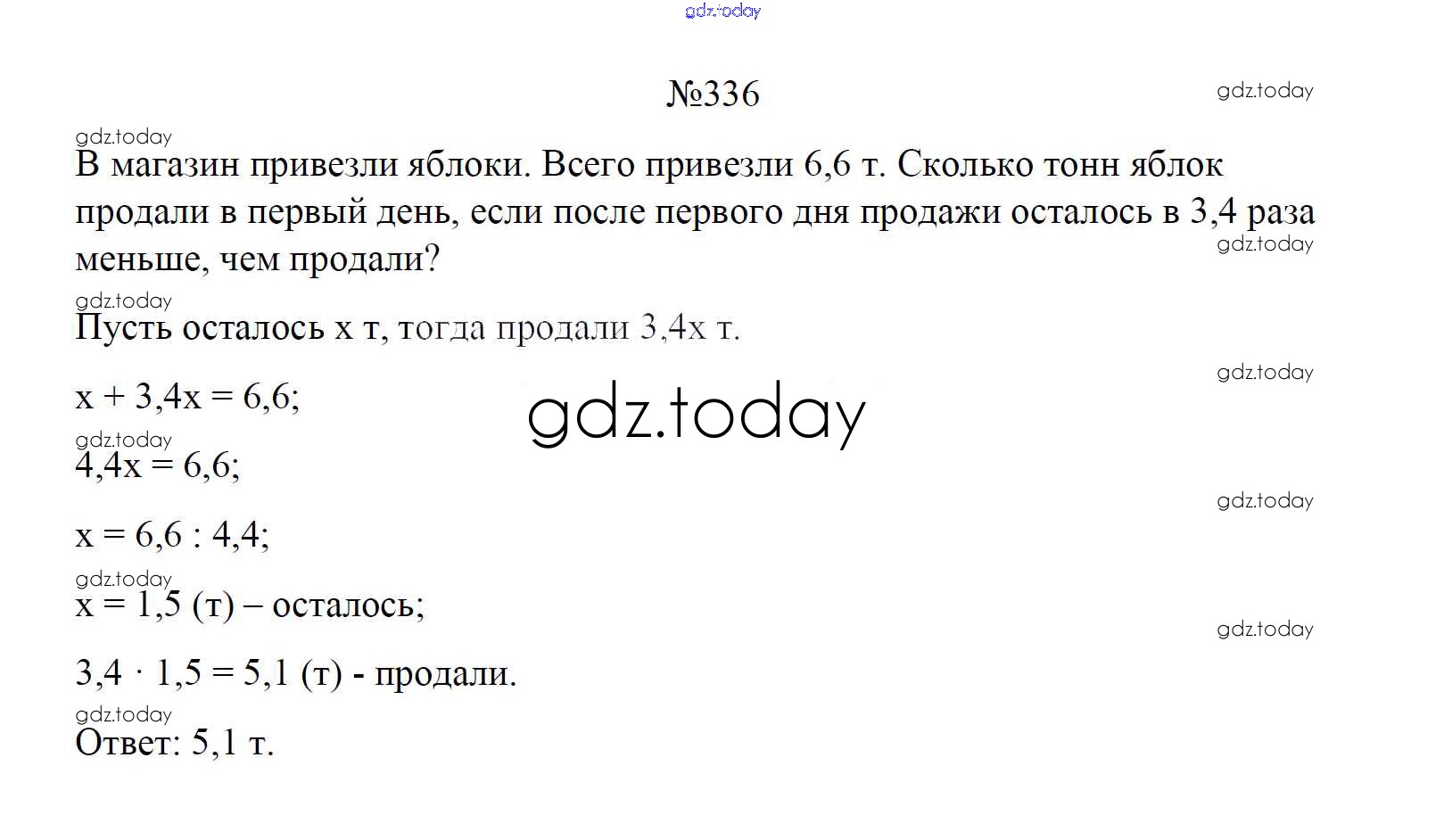 №336

В магазин привезли яблоки. Всего привезли 6,6 т. Сколько тонн яблок продали в первый день, если после первого дня продажи осталось в 3,4 раза меньше, чем продали?

Пусть осталось x т, тогда продали 3,4x т.

$x + 3,4x = 6,6$;

$4,4x = 6,6$;

$x = 6,6 : 4,4$;

$x = 1,5$ (т) – осталось;

$3,4 \cdot 1,5 = 5,1$ (т) - продали.

Ответ: 5,1 т.

gdz.today